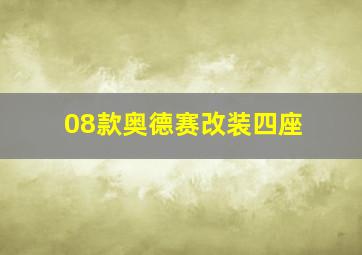 08款奥德赛改装四座